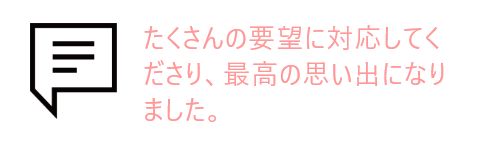 たくさんの要望に対応してくださり、最高の思い出になりました。